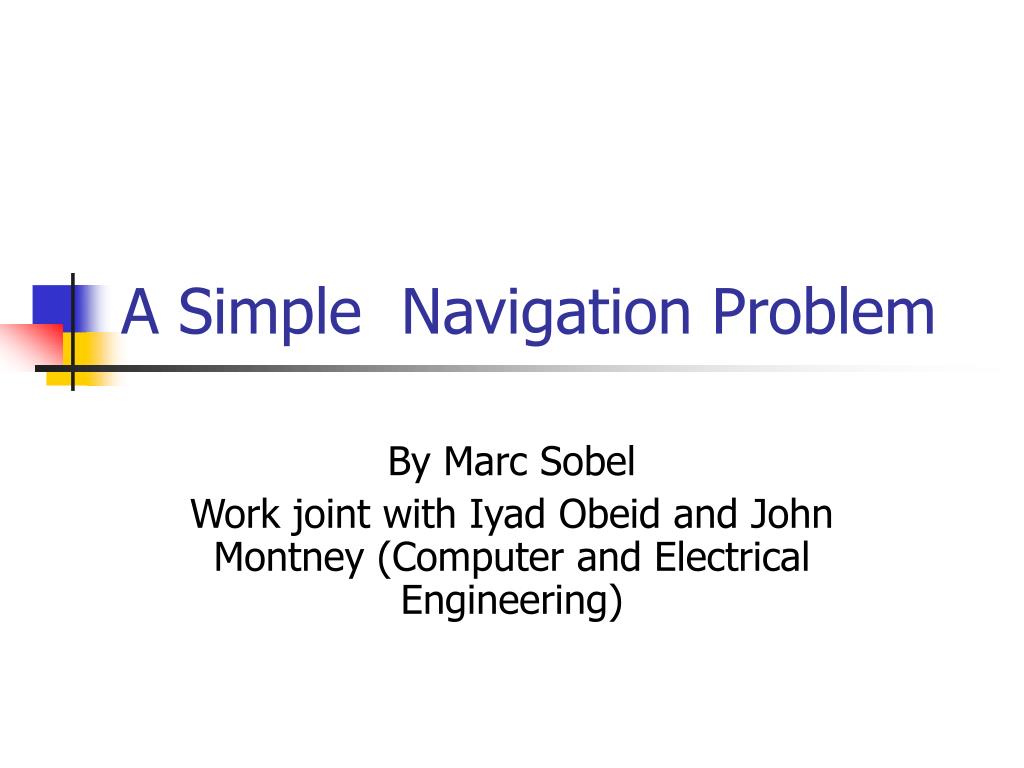 A Simple  Navigation Problem

By Marc Sobel

Work joint with Iyad Obeid and John Montney (Computer and Electrical Engineering)